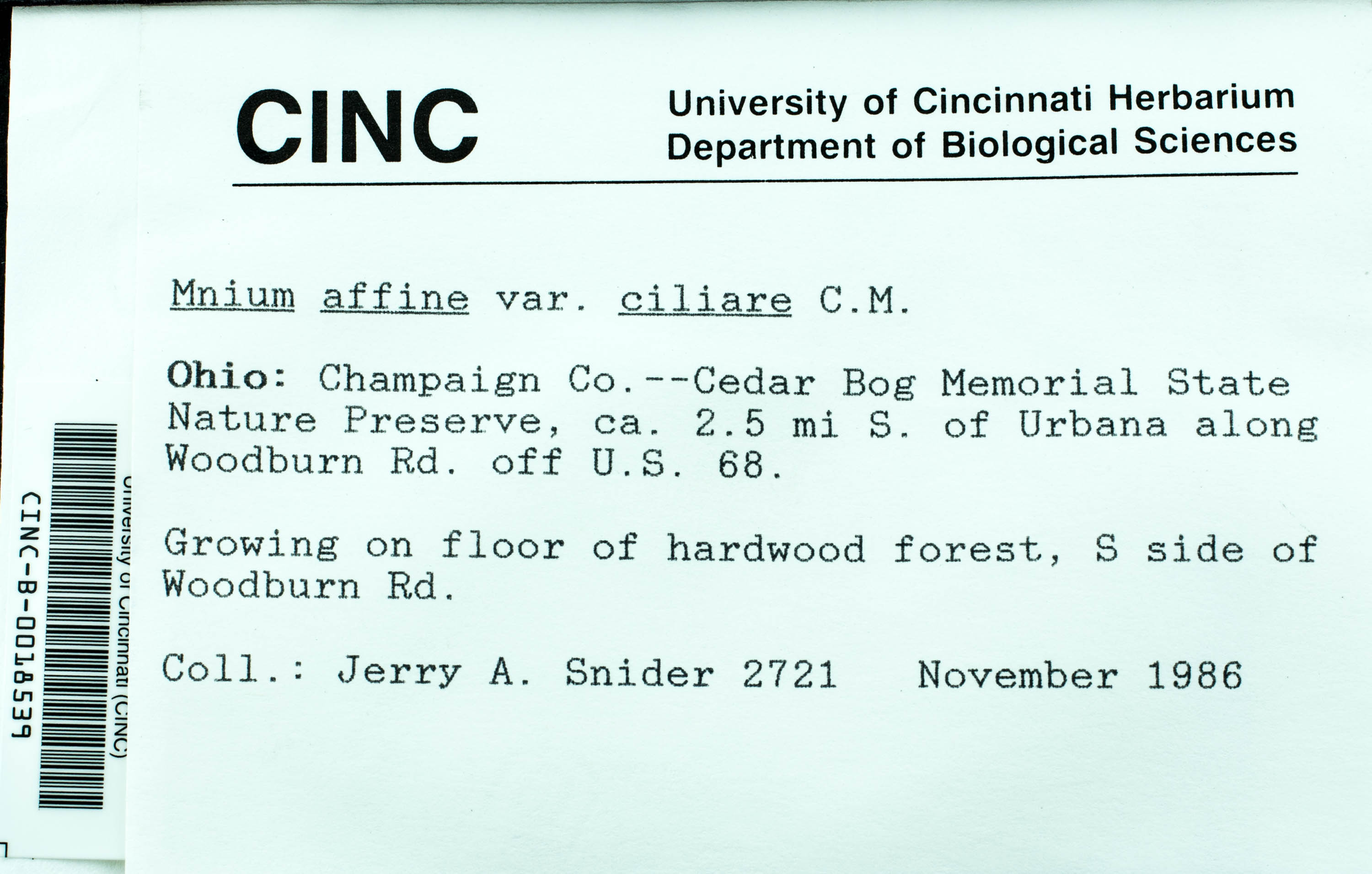 CINC

University of Cincinnati Herbarium
Department of Biological Sciences

Mnium affine var. ciliare C.M.

Ohio: Champaign Co.--Cedar Bog Memorial State Nature Preserve, ca. 2.5 mi S. of Urbana along Woodburn Rd. off U.S. 68.

Growing on floor of hardwood forest, S side of Woodburn Rd.

Coll.: Jerry A. Snider 2721 November 1986

University of Cincinnati (CINC)
CINC-B-0018539